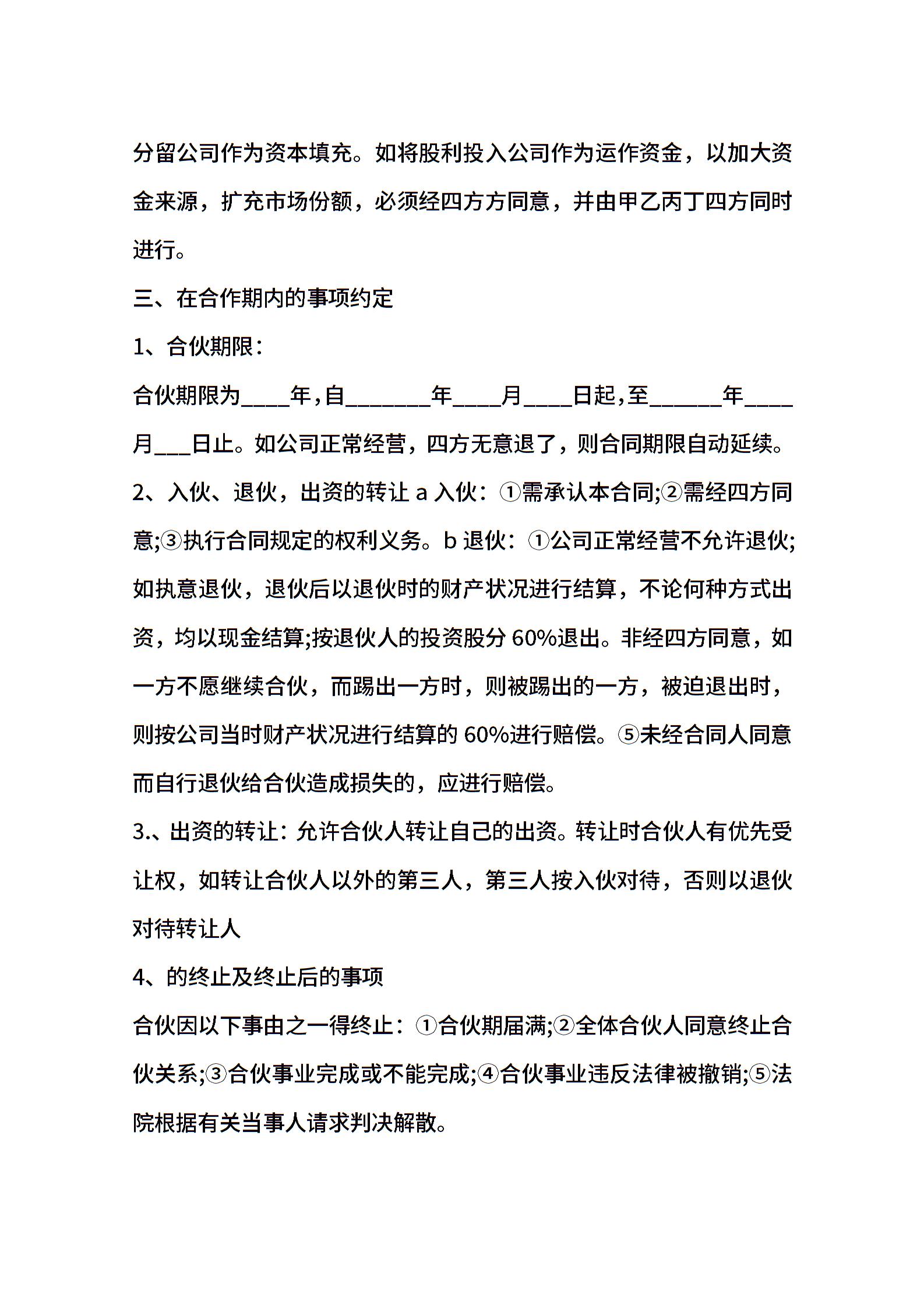 分留公司作为资本填充。如将股利投入公司作为运作资金，以加大资金来源，扩充市场份额，必须经四方方同意，并由甲乙丙丁四方同时进行。

三、在合作期内的事项约定

1、合伙期限：

合伙期限为____年，自_______年____月____日起，至______年____月___日止。如公司正常经营，四方无意退了，则合同期限自动延续。

2、入伙、退伙，出资的转让 a 入伙：①需承认本合同;②需经四方同意;③执行合同规定的权利义务。b 退伙：①公司正常经营不允许退伙;如执意退伙，退伙后以退伙时的财产状况进行结算，不论何种方式出资，均以现金结算;按退伙人的投资股分 60%退出。非经四方同意，如一方不愿继续合伙，而踢出一方时，则被踢出的一方，被迫退出时，则按公司当时财产状况进行结算的 60%进行赔偿。⑤未经合同人同意而自行退伙给合伙造成损失的，应进行赔偿。

3.、出资的转让：允许合伙人转让自己的出资。转让时合伙人有优先受让权，如转让合伙人以外的第三人，第三人按入伙对待，否则以退伙对待转让人

4、的终止及终止后的事项

合伙因以下事由之一得终止：①合伙期届满;②全体合伙人同意终止合伙关系;③合伙事业完成或不能完成;④合伙事业违反法律被撤销;⑤法院根据有关当事人请求判决解散。